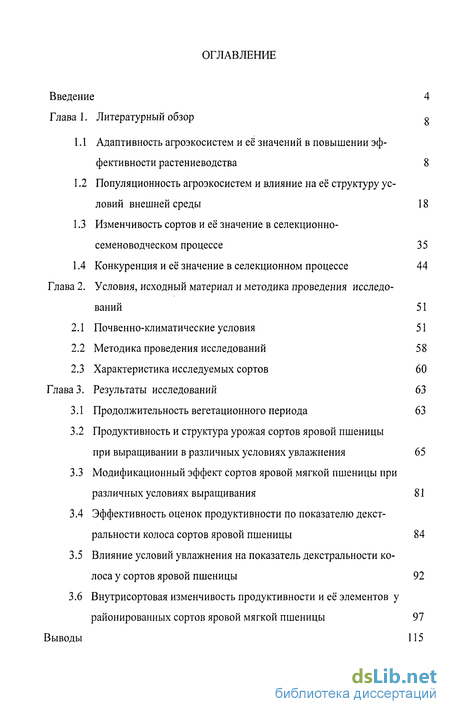 ОГЛАВЛЕНИЕ

Введение 4

Глава 1. Литературный обзор 8

1.1 Адаптивность агроэкосистем и её значений в повышении эффективности растениеводства 8

1.2 Популяционность агроэкосистем и влияние на её структуру условий внешней среды 18

1.3 Изменчивость сортов и её значение в селекционно-семеноводческом процессе 35

1.4 Конкуренция и её значение в селекционном процессе 44

Глава 2. Условия, исходный материал и методика проведения исследований 51

2.1 Почвенно-климатические условия 51

2.2 Методика проведения исследований 58

2.3 Характеристика исследуемых сортов 60

Глава 3. Результаты исследований 63

3.1 Продолжительность вегетационного периода 63

3.2 Продуктивность и структура урожая сортов яровой пшеницы при выращивании в различных условиях увлажнения 65

3.3 Модификационный эффект сортов яровой мягкой пшеницы при различных условиях выращивания 81

3.4 Эффективность оценок продуктивности по показателю декстральности колоса сортов яровой пшеницы 84

3.5 Влияние условий увлажнения на показатель декстральности колоса у сортов яровой пшеницы 92

3.6 Внутрисортовая изменчивость продуктивности и её элементов у районированных сортов яровой мягкой пшеницы 97

Выводы 115

dsLib.net
библиотека диссертаций